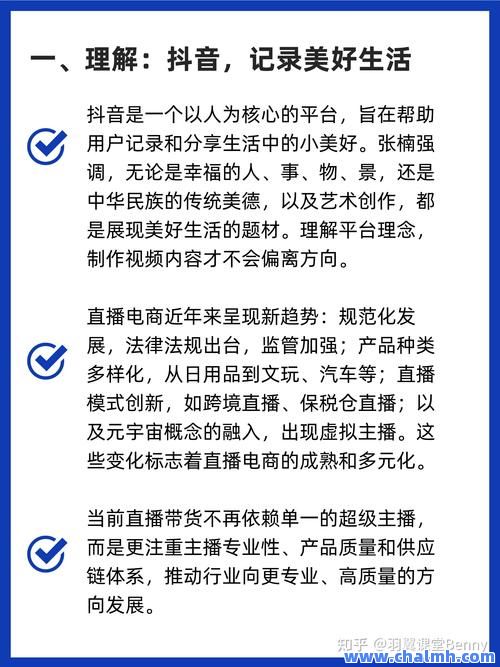 一、理解：抖音，记录美好生活

抖音是一个以人为核心的平台，旨在帮助用户记录和分享生活中的小美好。张楠强调，无论是幸福的人、事、物、景，还是中华民族的传统美德，以及艺术创作，都是展现美好生活的题材。理解平台理念，制作视频内容才不会偏离方向。

直播电商近年来呈现新趋势：规范化发展，法律法规出台，监管加强；产品种类多样化，从日用品到文玩、汽车等；直播模式创新，如跨境直播、保税仓直播；以及元宇宙概念的融入，出现虚拟主播。这些变化标志着直播电商的成熟和多元化。

当前直播带货不再依赖单一的超级主播，而是更注重主播专业性、产品质量和供应链体系，推动行业向更专业、高质量的方向发展。

知乎 @羽翼课堂Benny
www.chalmh.com